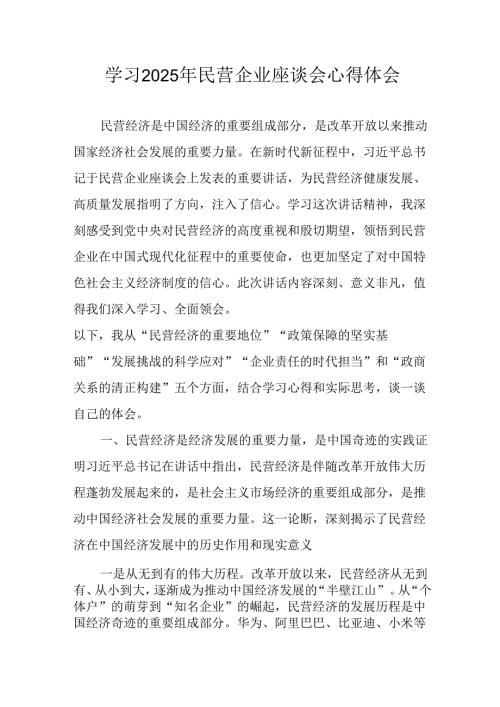 学习2025年民营企业座谈会心得体会

民营经济是中国经济的重要组成部分，是改革开放以来推动国家经济社会发展的重要力量。在新时代新征程中，习近平总书记于民营企业座谈会上发表的重要讲话，为民营经济健康发展、高质量发展指明了方向，注入了信心。学习这次讲话精神，我深刻感受到党中央对民营经济的高度重视和殷切期望，领悟到民营企业在中国式现代化征程中的重要使命，也更加坚定了对中国特色社会主义经济制度的信心。此次讲话内容深刻、意义非凡，值得我们深入学习、全面领会。

以下，我从“民营经济的重要地位”“政策保障的坚实基础”“发展挑战的科学应对”“企业责任的时代担当”和“政商关系的清正构建”五个方面，结合学习心得和实际思考，谈一谈自己的体会。

一、民营经济是经济发展的重要力量，是中国奇迹的实践证明习近平总书记在讲话中指出，民营经济是伴随改革开放伟大历程蓬勃发展起来的，是社会主义市场经济的重要组成部分，是推动中国经济社会发展的重要力量。这一论断，深刻揭示了民营经济在中国经济发展中的历史作用和现实意义

一是从无到有的伟大历程。改革开放以来，民营经济从无到有、从小到大，逐渐成为推动中国经济发展的“半壁江山”。从“个体户”的萌芽到“知名企业”的崛起，民营经济的发展历程是中国经济奇迹的重要组成部分。华为、阿里巴巴、比亚迪、小米等